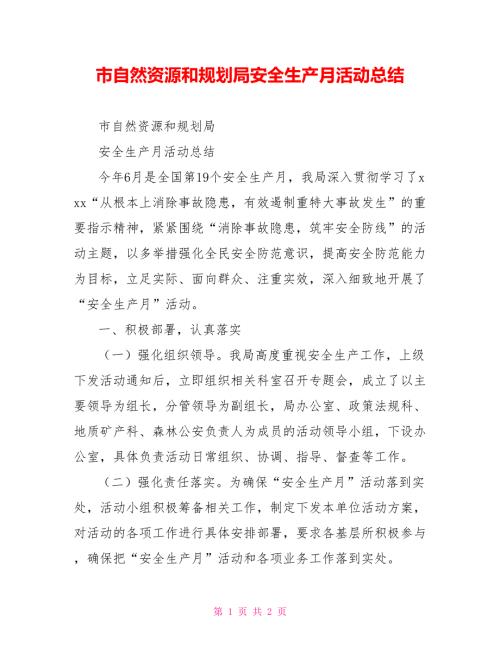 市自然资源和规划局安全生产月活动总结

市自然资源和规划局

安全生产月活动总结

今年6月是全国第19个安全生产月，我局深入贯彻学习了xxx“从根本上消除事故隐患，有效遏制重特大事故发生”的重要指示精神，紧紧围绕“消除事故隐患，筑牢安全防线”的活动主题，以多举措强化全民安全防范意识，提高安全防范能力为目标，立足实际、面向群众、注重实效，深入细致地开展了“安全生产月”活动。

一、积极部署，认真落实

（一）强化组织领导。我局高度重视安全生产工作，上级下发活动通知后，立即组织相关科室召开专题会，成立了以主要领导为组长，分管领导为副组长，局办公室、政策法规科、地质矿产科、森林公安负责人为成员的活动领导小组，下设办公室，具体负责活动日常组织、协调、指导、督查等工作。

（二）强化责任落实。为确保“安全生产月”活动落到实处，活动小组积极筹备相关工作，制定下发本单位活动方案，对活动的各项工作进行具体安排部署，要求各基层所积极参与，确保把“安全生产月”活动和各项业务工作落到实处。

第 1 页 共 2 页